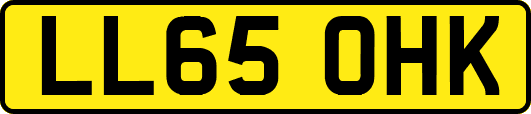 LL65 OHK